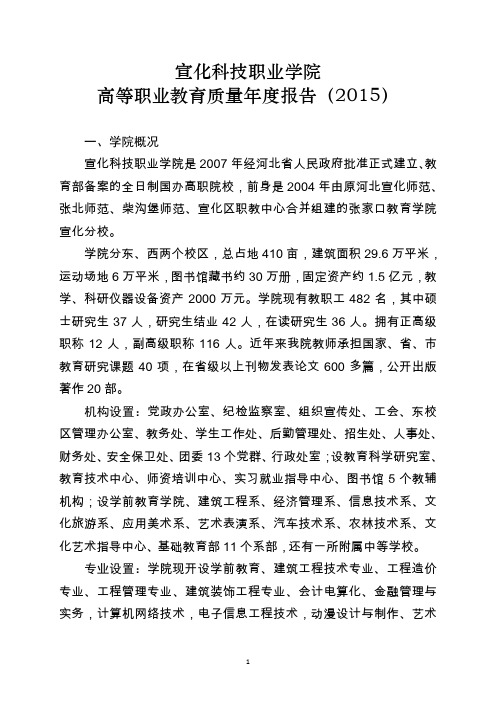 宣化科技职业学院
高等职业教育质量年度报告（2015）

一、学院概况

宣化科技职业学院是 2007 年经河北省人民政府批准正式建立、教育部备案的全日制国办高职院校，前身是 2004 年由原河北宣化师范、张北师范、柴沟堡师范、宣化区职教中心合并组建的张家口教育学院宣化分校。

学院分东、西两个校区，总占地 410 亩，建筑面积 29.6 万平米，运动场地 6 万平米，图书馆藏书约 30 万册，固定资产约 1.5 亿元，教学、科研仪器设备资产 2000 万元。学院现有教职工 482 名，其中硕士研究生 37 人，研究生结业 42 人，在读研究生 36 人。拥有正高级职称 12 人，副高级职称 116 人。近年来我院教师承担国家、省、市教育研究课题 40 项，在省级以上刊物发表论文 600 多篇，公开出版著作 20 部。

机构设置：党政办公室、纪检监察室、组织宣传处、工会、东校区管理办公室、教务处、学生工作处、后勤管理处、招生处、人事处、财务处、安全保卫处、团委 13 个党群、行政处室；设教育科学研究室、教育技术中心、师资培训中心、实习就业指导中心、图书馆 5 个教辅机构；设学前教育学院、建筑工程系、经济管理系、信息技术系、文化旅游系、应用美术系、艺术表演系、汽车技术系、农林技术系、文化艺术指导中心、基础教育部 11 个系部，还有一所附属中等学校。

专业设置：学院现开设学前教育、建筑工程技术专业、工程造价专业、工程管理专业、建筑装饰工程专业、会计电算化、金融管理与实务，计算机网络技术，电子信息工程技术，动漫设计与制作、艺术

1